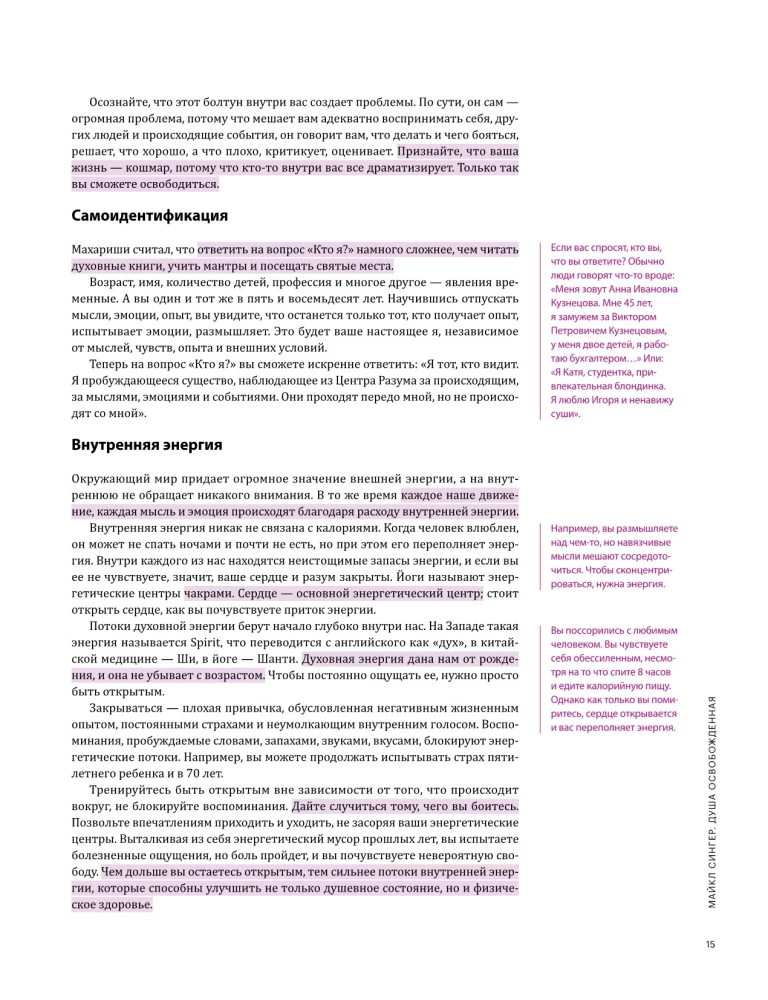 Осознайте, что этот болтун внутри вас создает проблемы. По сути, он сам — огромная проблема, потому что мешает вам адекватно воспринимать себя, других людей и происходящие события, он говорит вам, что делать и чего бояться, решает, что хорошо, а что плохо, критикует, оценивает. Признайте, что ваша жизнь — кошмар, потому что кто-то внутри вас все драматизирует. Только так вы сможете освободиться.

Самоидентификация

Махариши считал, что ответить на вопрос «Кто я?» намного сложнее, чем читать духовные книги, учить мантры и посещать святые места.

Возраст, имя, количество детей, профессия и многое другое — явления временные. А вы один и тот же в пять и восемьдесят лет. Научившись отпускать мысли, эмоции, опыт, вы увидите, что останется только тот, кто получает опыт, испытывает эмоции, размышляет. Это будет ваше настоящее я, независимое от мыслей, чувств, опыта и внешних условий.

Теперь на вопрос «Кто я?» вы сможете искренне ответить: «Я тот, кто видит. Я пробуждающееся существо, наблюдающее из Центра Разума за происходящим, за мыслями, эмоциями и событиями. Они проходят передо мной, но не происходят со мной».

Если вас спросят, кто вы, что вы ответите? Обычно люди говорят что-то вроде: «Меня зовут Анна Ивановна Кузнецова. Мне 45 лет, я замужем за Виктором Петровичем Кузнецовым, у меня двое детей, я работаю бухгалтером…» Или: «Я Катя, студентка, привлекательная блондинка. Я люблю Игоря и ненавижу суши».

Внутренняя энергия

Окружающий мир придает огромное значение внешней энергии, а на внутреннюю не обращает никакого внимания. В то же время каждое наше движение, каждая мысль и эмоция происходят благодаря расходу внутренней энергии.

Внутренняя энергия никак не связана с калориями. Когда человек влюблен, он может не спать ночами и почти не есть, но при этом его переполняет энергия. Внутри каждого из нас находятся неистощимые запасы энергии, и если вы ее не чувствуете, значит, ваше сердце и разум закрыты. Йоги называют энергетические центры чакрами. Сердце — основной энергетический центр; стоит открыть сердце, как вы почувствуете приток энергии.

Потоки духовной энергии берут начало глубоко внутри нас. На Западе такая энергия называется Spirit, что переводится с английского как «дух», в китайской медицине — Ши, в йоге — Шанти. Духовная энергия дана нам от рождения, и она не убывает с возрастом. Чтобы постоянно ощущать ее, нужно просто быть открытым.

Закрываться — плохая привычка, обусловленная негативным жизненным опытом, постоянными страхами и неумолкающим внутренним голосом. Воспоминания, пробуждаемые словами, запахами, звуками, вкусами, блокируют энергетические потоки. Например, вы можете продолжать испытывать страх пятилетнего ребенка и в 70 лет.

Тренируйтесь быть открытым вне зависимости от того, что происходит вокруг, не блокируйте воспоминания. Дайте случиться тому, чего вы боитесь. Позвольте впечатлениям приходить и уходить, не засоряя ваши энергетические центры. Выталкивая из себя энергетический мусор прошлых лет, вы испытаете болезненные ощущения, но боль пройдет, и вы почувствуете невероятную свободу. Чем дольше вы остаетесь открытым, тем сильнее потоки внутренней энергии, которые способны улучшить не только душевное состояние, но и физическое здоровье.

Например, вы размышляете над чем-то, но навязчивые мысли мешают сосредоточиться. Чтобы сконцентрироваться, нужна энергия.

Вы поссорились с любимым человеком. Вы чувствуете себя обессиленным, несмотря на то что спите 8 часов и едите калорийную пищу. Однако как только вы помиритесь, сердце открывается и вас переполняет энергия.

МАЙКЛ СИНГЕР. ДУША ОСВОБОЖДЕННАЯ

15